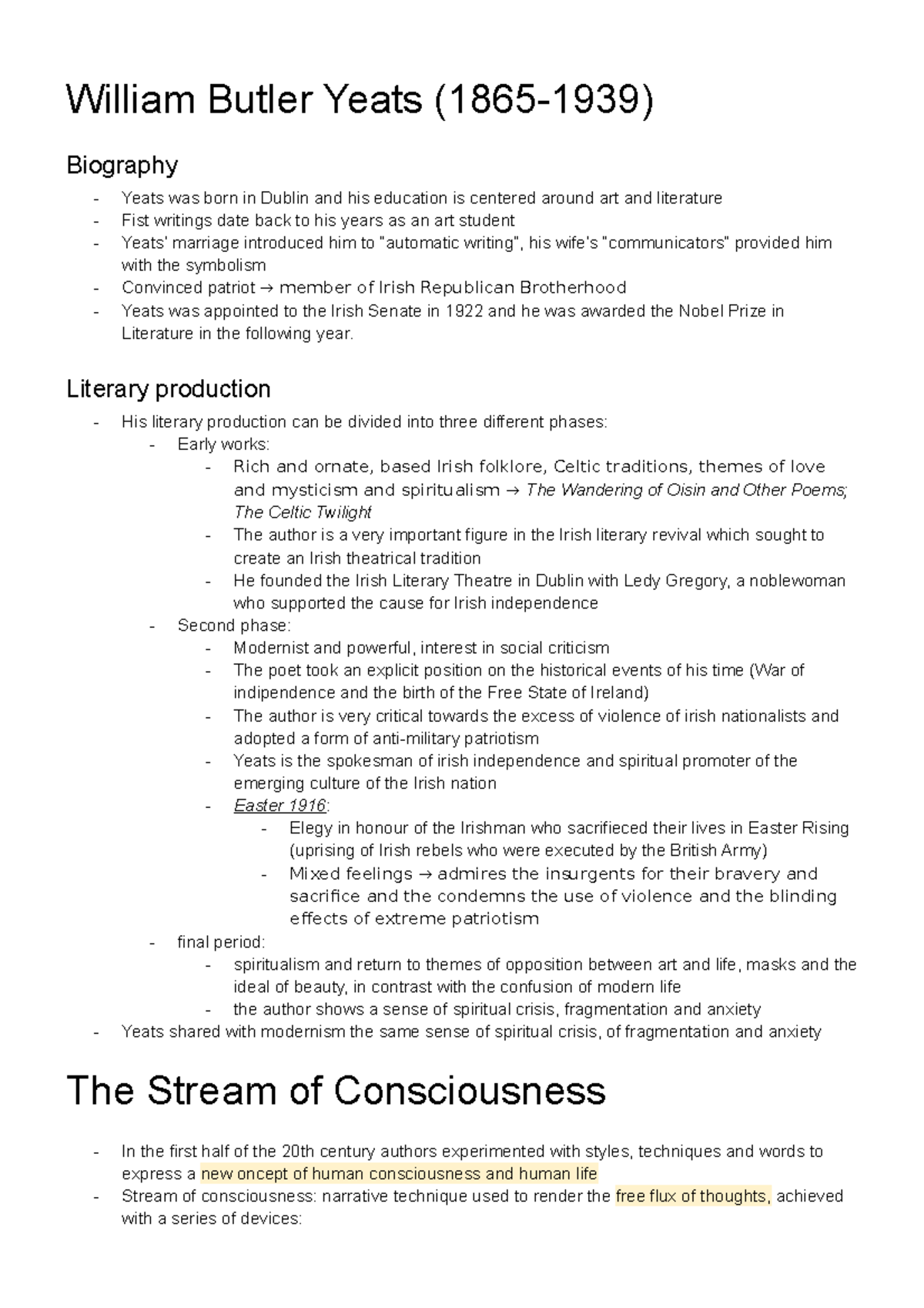 William Butler Yeats (1865-1939)

Biography

- Yeats was born in Dublin and his education is centered around art and literature
- Fist writings date back to his years as an art student
- Yeats' marriage introduced him to "automatic writing", his wife's "communicators" provided him with the symbolism
- Convinced patriot → member of Irish Republican Brotherhood
- Yeats was appointed to the Irish Senate in 1922 and he was awarded the Nobel Prize in Literature in the following year.

Literary production

- His literary production can be divided into three different phases:
 - Early works:
 - Rich and ornate, based Irish folklore, Celtic traditions, themes of love and mysticism and spiritualism → The Wandering of Oisin and Other Poems; The Celtic Twilight
 - The author is a very important figure in the Irish literary revival which sought to create an Irish theatrical tradition
 - He founded the Irish Literary Theatre in Dublin with Ledy Gregory, a noblewoman who supported the cause for Irish independence
 - Second phase:
 - Modernist and powerful, interest in social criticism
 - The poet took an explicit position on the historical events of his time (War of indipendence and the birth of the Free State of Ireland)
 - The author is very critical towards the excess of violence of irish nationalists and adopted a form of anti-military patriotism
 - Yeats is the spokesman of irish independence and spiritual promoter of the emerging culture of the Irish nation
 - Easter 1916:
 - Elegy in honour of the Irishman who sacrifieced their lives in Easter Rising (uprising of Irish rebels who were executed by the British Army)
 - Mixed feelings → admires the insurgents for their bravery and sacrifice and the condemns the use of violence and the blinding effects of extreme patriotism
 - final period:
 - spiritualism and return to themes of opposition between art and life, masks and the ideal of beauty, in contrast with the confusion of modern life
 - the author shows a sense of spiritual crisis, fragmentation and anxiety
- Yeats shared with modernism the same sense of spiritual crisis, of fragmentation and anxiety

The Stream of Consciousness

- In the first half of the 20th century authors experimented with styles, techniques and words to express a new oncept of human consciousness and human life
- Stream of consciousness: narrative technique used to render the free flux of thoughts, achieved with a series of devices: